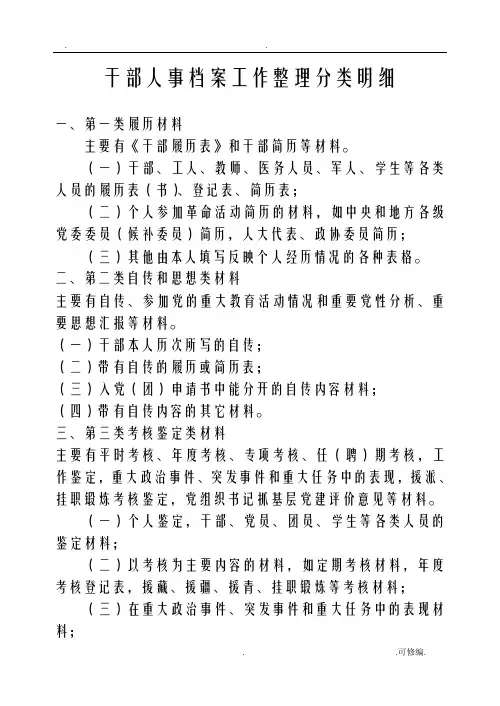 . .

干部人事档案工作整理分类明细

一、第一类履历材料

主要有《干部履历表》和干部简历等材料。

（一）干部、工人、教师、医务人员、军人、学生等各类人员的履历表（书）、登记表、简历表；

（二）个人参加革命活动简历的材料，如中央和地方各级党委委员（候补委员）简历，人大代表、政协委员简历；

（三）其他由本人填写反映个人经历情况的各种表格。

二、第二类自传和思想类材料

主要有自传、参加党的重大教育活动情况和重要党性分析、重要思想汇报等材料。

（一）干部本人历次所写的自传；

（二）带有自传的履历或简历表；

（三）入党（团）申请书中能分开的自传内容材料；

（四）带有自传内容的其它材料。

三、第三类考核鉴定类材料

主要有平时考核、年度考核、专项考核、任（聘）期考核，工作鉴定，重大政治事件、突发事件和重大任务中的表现，援派、挂职锻炼考核鉴定，党组织书记抓基层党建评价意见等材料。

（一）个人鉴定，干部、党员、团员、学生等各类人员的鉴定材料；

（二）以考核为主要内容的材料，如定期考核材料，年度考核登记表，援藏、援疆、援青、挂职锻炼等考核材料；

（三）在重大政治事件、突发事件和重大任务中的表现材料；

. .可修编.